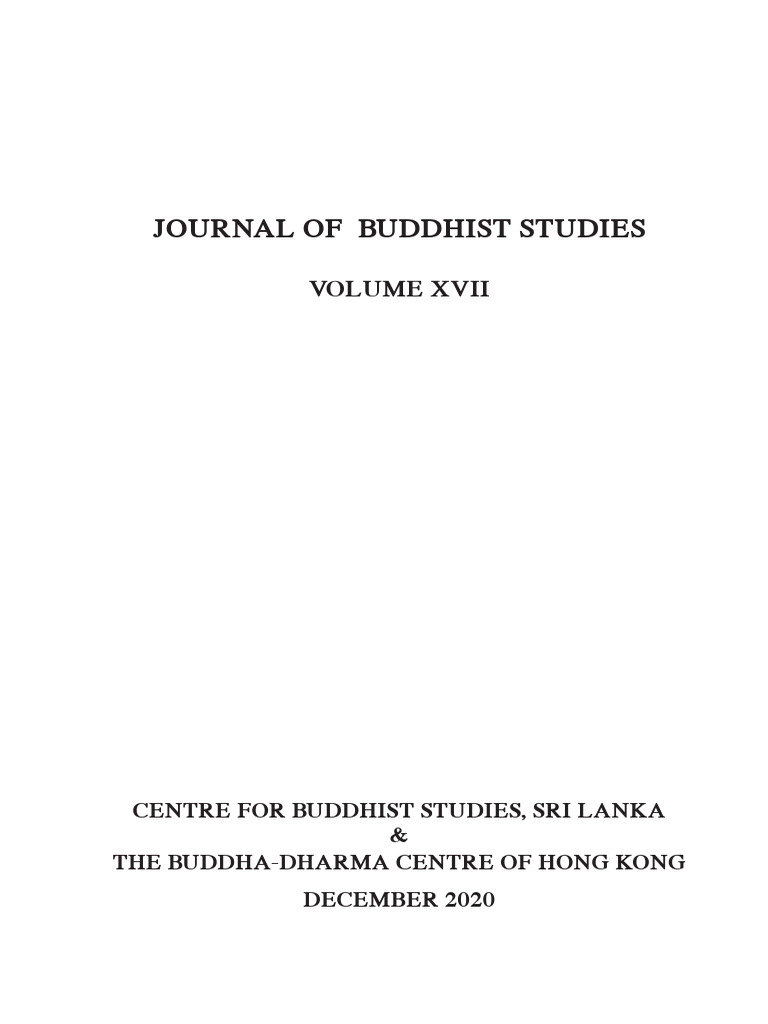 JOURNAL OF BUDDHIST STUDIES

VOLUME XVII

CENTRE FOR BUDDHIST STUDIES, SRI LANKA
&
THE BUDDHA-DHARMA CENTRE OF HONG KONG

DECEMBER 2020